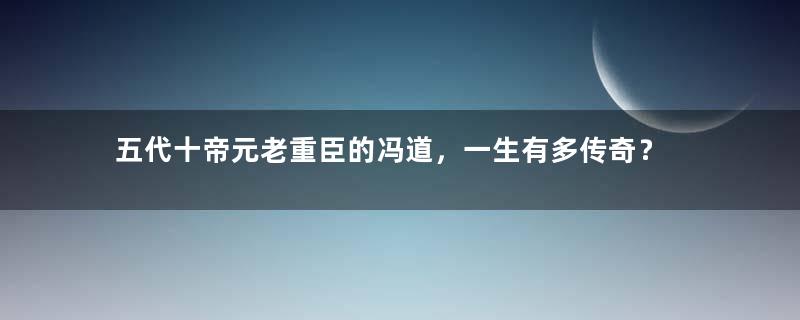 五代十帝元老重臣的冯道，一生有多传奇？